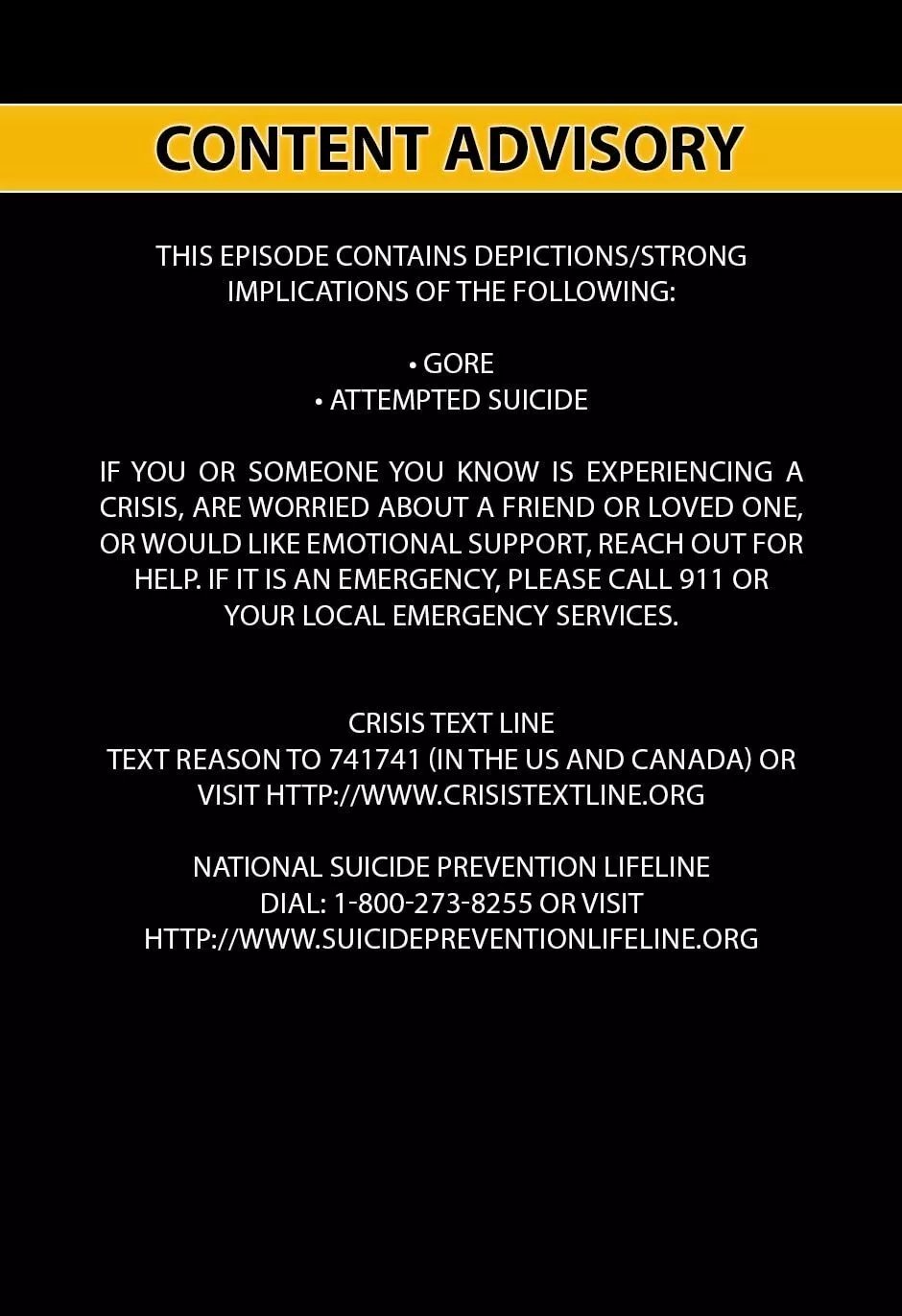 CONTENT ADVISORY

THIS EPISODE CONTAINS DEPICTIONS/STRONG IMPLICATIONS OF THE FOLLOWING:

• GORE
• ATTEMPTED SUICIDE

IF YOU OR SOMEONE YOU KNOW IS EXPERIENCING A CRISIS, ARE WORRIED ABOUT A FRIEND OR LOVED ONE, OR WOULD LIKE EMOTIONAL SUPPORT, REACH OUT FOR HELP. IF IT IS AN EMERGENCY, PLEASE CALL 911 OR YOUR LOCAL EMERGENCY SERVICES.

CRISIS TEXT LINE
TEXT REASON TO 741741 (IN THE US AND CANADA) OR VISIT HTTP://WWW.CRISISTEXTLINE.ORG

NATIONAL SUICIDE PREVENTION LIFELINE
DIAL: 1-800-273-8255 OR VISIT
HTTP://WWW.SUICIDEPREVENTIONLIFELINE.ORG